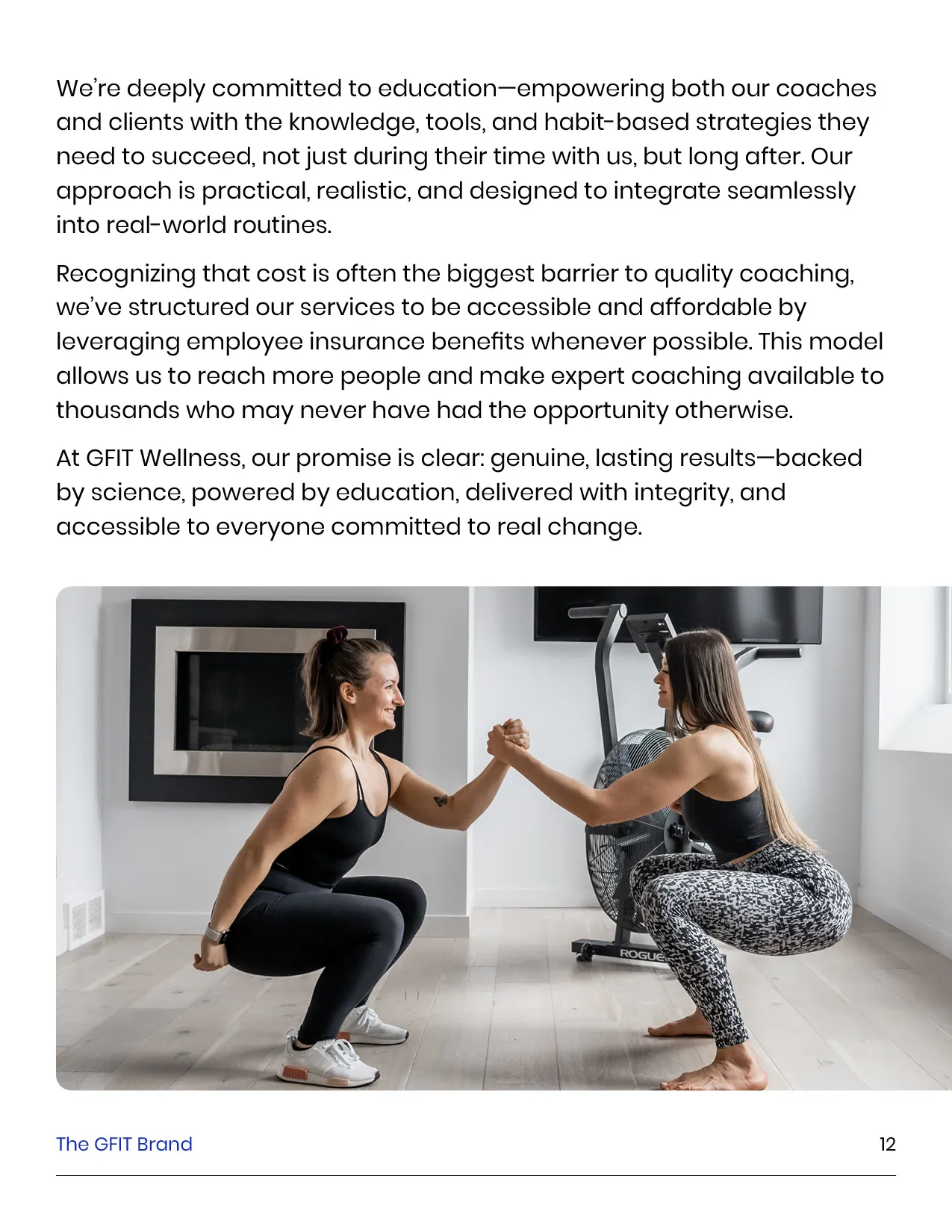 We're deeply committed to education—empowering both our coaches and clients with the knowledge, tools, and habit-based strategies they need to succeed, not just during their time with us, but long after. Our approach is practical, realistic, and designed to integrate seamlessly into real-world routines.

Recognizing that cost is often the biggest barrier to quality coaching, we've structured our services to be accessible and affordable by leveraging employee insurance benefits whenever possible. This model allows us to reach more people and make expert coaching available to thousands who may never have had the opportunity otherwise.

At GFIT Wellness, our promise is clear: genuine, lasting results—backed by science, powered by education, delivered with integrity, and accessible to everyone committed to real change.

The GFIT Brand

12